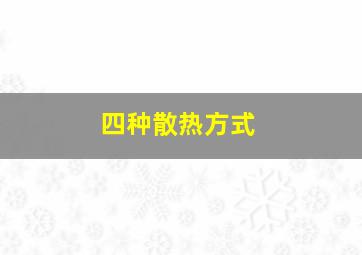 四种散热方式